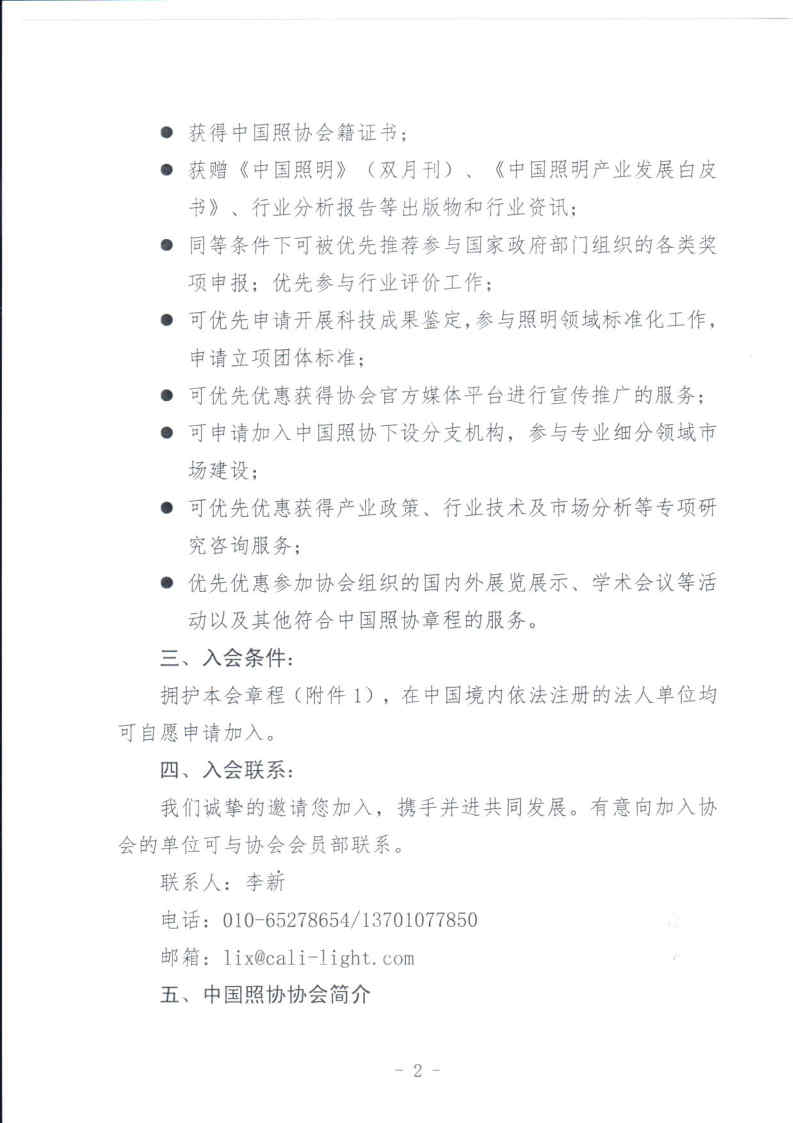 ● 获得中国照协会籍证书；

● 获赠《中国照明》（双月刊）、《中国照明产业发展白皮书》、行业分析报告等出版物和行业资讯；

● 同等条件下可被优先推荐参与国家政府部门组织的各类奖项申报；优先参与行业评价工作；

● 可优先申请开展科技成果鉴定，参与照明领域标准化工作，申请立项团体标准；

● 可优先优惠获得协会官方媒体平台进行宣传推广的服务；

● 可申请加入中国照协下设分支机构，参与专业细分领域市场建设；

● 可优先优惠获得产业政策、行业技术及市场分析等专项研究咨询服务；

● 优先优惠参加协会组织的国内外展览展示、学术会议等活动以及其他符合中国照协章程的服务。

三、入会条件：

拥护本会章程（附件 1），在中国境内依法注册的法人单位均可自愿申请加入。

四、入会联系：

我们诚挚的邀请您加入，携手并进共同发展。有意向加入协会的单位可与协会会员部联系。

联系人：李新

电话：010-65278654/13701077850

邮箱：lix@cali-light.com

五、中国照协协会简介

- 2 -